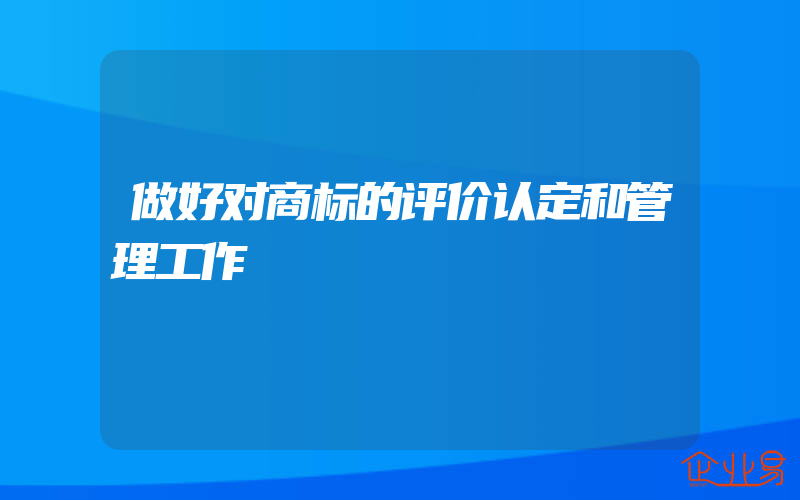 做好对商标的评价认定和管理工作

企业易